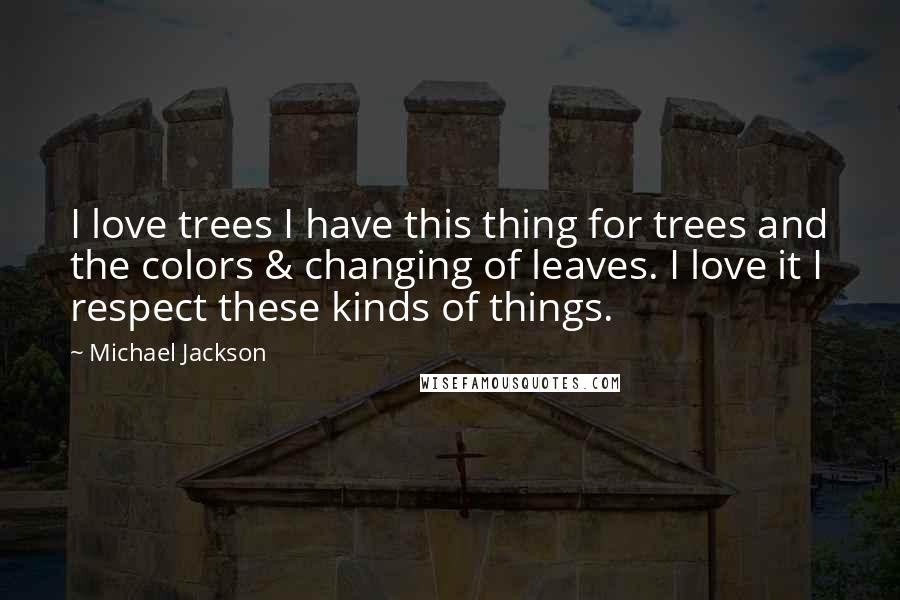 I love trees I have this thing for trees and the colors & changing of leaves. I love it I respect these kinds of things.

~ Michael Jackson

WISEFAMOUSQUOTES.COM